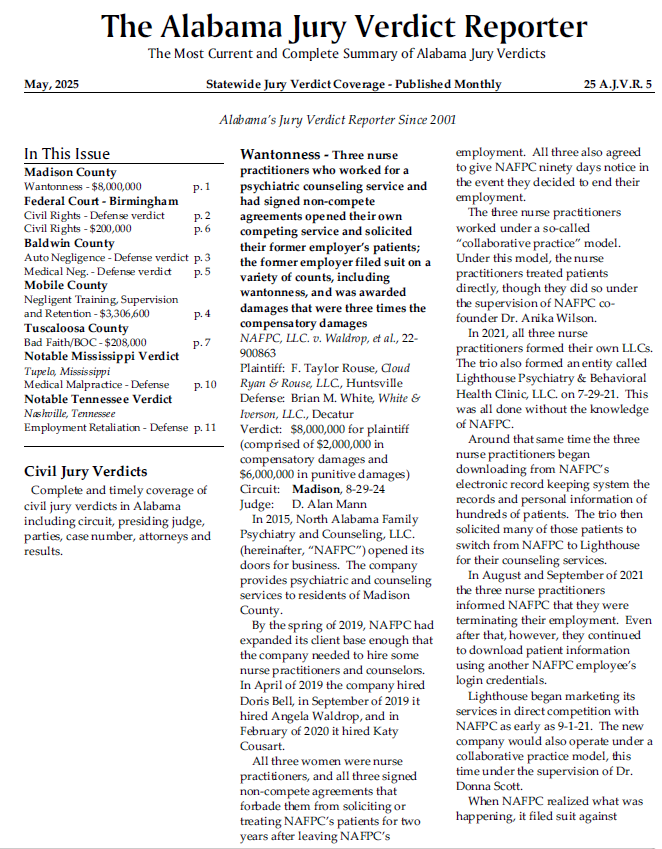 The Alabama Jury Verdict Reporter
The Most Current and Complete Summary of Alabama Jury Verdicts

May, 2025 Statewide Jury Verdict Coverage - Published Monthly 25 A.J.V.R. 5

Alabama's Jury Verdict Reporter Since 2001

In This Issue
Madison County
Wantonness - $8,000,000 p. 1
Federal Court - Birmingham
Civil Rights - Defense verdict p. 2
Civil Rights - $200,000 p. 6
Baldwin County
Auto Negligence - Defense verdict p. 3
Medical Neg. - Defense verdict p. 5
Mobile County
Negligent Training, Supervision and Retention - $3,306,600 p. 4
Tuscaloosa County
Bad Faith/BOC - $208,000 p. 7
Notable Mississippi Verdict
Tupelo, Mississippi
Medical Malpractice - Defense p. 10
Notable Tennessee Verdict
Nashville, Tennessee
Employment Retaliation - Defense p. 11

Civil Jury Verdicts
Complete and timely coverage of civil jury verdicts in Alabama including circuit, presiding judge, parties, case number, attorneys and results.

Wantonness - Three nurse practitioners who worked for a psychiatric counseling service and had signed non-compete agreements opened their own competing service and solicited their former employer's patients; the former employer filed suit on a variety of counts, including wantonness, and was awarded damages that were three times the compensatory damages
NAFPC, LLC. v. Waldrop, et al., 22-900863
Plaintiff: F. Taylor Rouse, Cloud Ryan & Rouse, LLC., Huntsville
Defense: Brian M. White, White & Iverson, LLC., Decatur
Verdict: $8,000,000 for plaintiff (comprised of $2,000,000 in compensatory damages and $6,000,000 in punitive damages)
Circuit: Madison, 8-29-24
Judge: D. Alan Mann
In 2015, North Alabama Family Psychiatry and Counseling, LLC. (hereinafter, "NAFPC") opened its doors for business. The company provides psychiatric and counseling services to residents of Madison County.
By the spring of 2019, NAFPC had expanded its client base enough that the company needed to hire some nurse practitioners and counselors. In April of 2019 the company hired Doris Bell, in September of 2019 it hired Angela Waldrop, and in February of 2020 it hired Katy Cousart.
All three women were nurse practitioners, and all three signed non-compete agreements that forbade them from soliciting or treating NAFPC's patients for two years after leaving NAFPC's employment. All three also agreed to give NAFPC ninety days notice in the event they decided to end their employment.
The three nurse practitioners worked under a so-called "collaborative practice" model. Under this model, the nurse practitioners treated patients directly, though they did so under the supervision of NAFPC co-founder Dr. Anika Wilson.
In 2021, all three nurse practitioners formed their own LLCs. The trio also formed an entity called Lighthouse Psychiatry & Behavioral Health Clinic, LLC. on 7-29-21. This was all done without the knowledge of NAFPC.
Around that same time the three nurse practitioners began downloading from NAFPC's electronic record keeping system the records and personal information of hundreds of patients. The trio then solicited many of those patients to switch from NAFPC to Lighthouse for their counseling services.
In August and September of 2021 the three nurse practitioners informed NAFPC that they were terminating their employment. Even after that, however, they continued to download patient information using another NAFPC employee's login credentials.
Lighthouse began marketing its services in direct competition with NAFPC as early as 9-1-21. The new company would also operate under a collaborative practice model, this time under the supervision of Dr. Donna Scott.
When NAFPC realized what was happening, it filed suit against